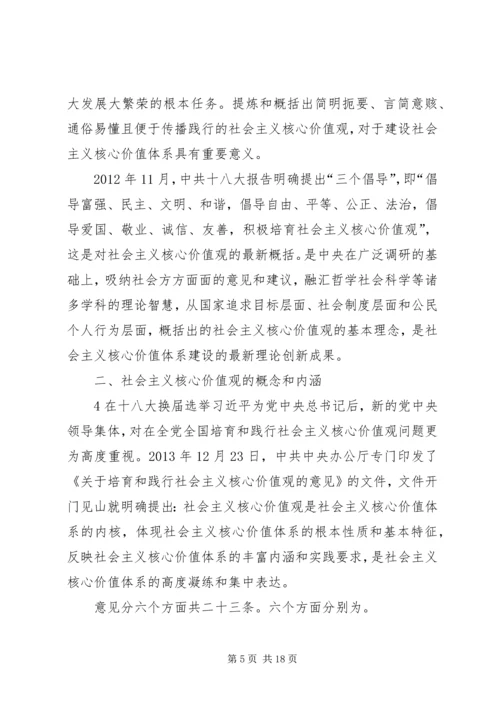 大发展大繁荣的根本任务。提炼和概括出简明扼要、言简意赅、通俗易懂且便于传播践行的社会主义核心价值观，对于建设社会主义核心价值体系具有重要意义。

2012 年 11 月，中共十八大报告明确提出“三个倡导”，即“倡导富强、民主、文明、和谐，倡导自由、平等、公正、法治，倡导爱国、敬业、诚信、友善，积极培育社会主义核心价值观”，这是对社会主义核心价值观的最新概括。是中央在广泛调研的基础上，吸纳社会方方面面的意见和建议，融汇哲学社会科学等诸多学科的理论智慧，从国家追求目标层面、社会制度层面和公民个人行为层面，概括出的社会主义核心价值观的基本理念，是社会主义核心价值体系建设的最新理论创新成果。

二、社会主义核心价值观的概念和内涵

4 在十八大换届选举习近平为党中央总书记后，新的党中央领导集体，对在全党全国培育和践行社会主义核心价值观问题更为高度重视。2013 年 12 月 23 日，中共中央办公厅专门印发了《关于培育和践行社会主义核心价值观的意见》的文件，文件开门见山就明确提出：社会主义核心价值观是社会主义核心价值体系的内核，体现社会主义核心价值体系的根本性质和基本特征，反映社会主义核心价值体系的丰富内涵和实践要求，是社会主义核心价值体系的高度凝练和集中表达。

意见分六个方面共二十三条。六个方面分别为。

第 5 页 共 18 页